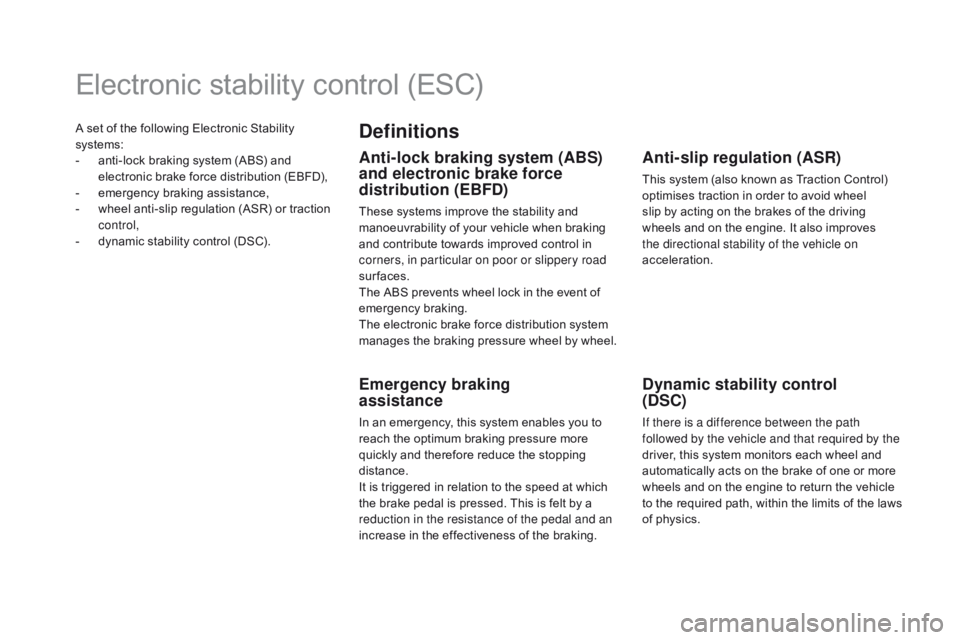 Electronic stability control (ESC)

A set of the following Electronic Stability systems:
- anti-lock braking system (ABS) and electronic brake force distribution (EBFD),
- emergency braking assistance,
- wheel anti-slip regulation (ASR) or traction control,
- dynamic stability control (DSC).

Definitions

Anti-lock braking system (ABS) and electronic brake force distribution (EBFD)

These systems improve the stability and manoeuvrability of your vehicle when braking and contribute towards improved control in corners, in particular on poor or slippery road surfaces.
The ABS prevents wheel lock in the event of emergency braking.
The electronic brake force distribution system manages the braking pressure wheel by wheel.

Emergency braking assistance

In an emergency, this system enables you to reach the optimum braking pressure more quickly and therefore reduce the stopping distance.
It is triggered in relation to the speed at which the brake pedal is pressed. This is felt by a reduction in the resistance of the pedal and an increase in the effectiveness of the braking.

Anti-slip regulation (ASR)

This system (also known as Traction Control) optimises traction in order to avoid wheel slip by acting on the brakes of the driving wheels and on the engine. It also improves the directional stability of the vehicle on acceleration.

Dynamic stability control (DSC)

If there is a difference between the path followed by the vehicle and that required by the driver, this system monitors each wheel and automatically acts on the brake of one or more wheels and on the engine to return the vehicle to the required path, within the limits of the laws of physics.

carmanualsonline.info